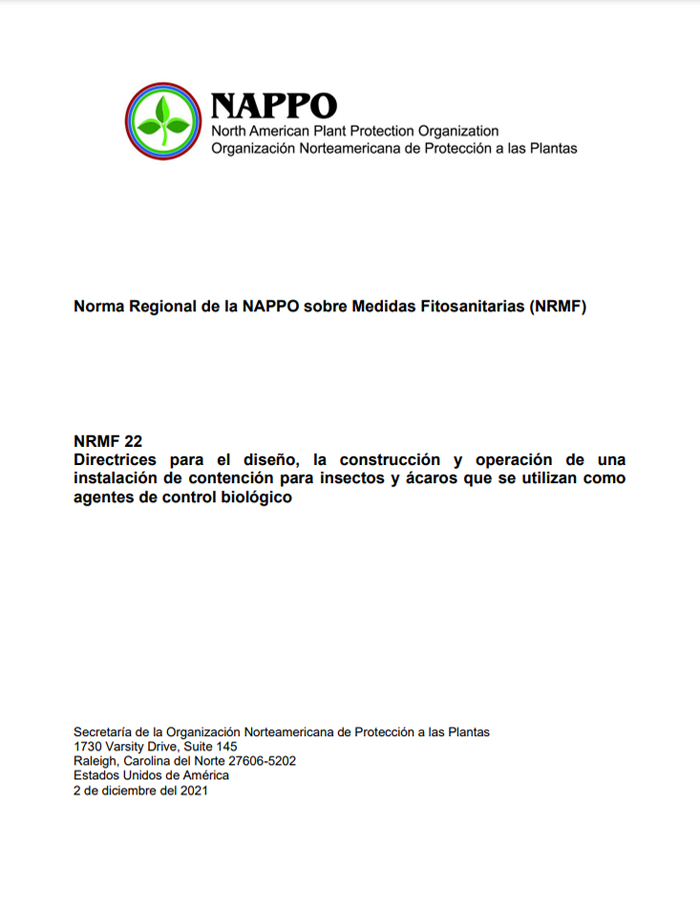 NAPPO
North American Plant Protection Organization
Organización Norteamericana de Protección a las Plantas

Norma Regional de la NAPPO sobre Medidas Fitosanitarias (NRMF)

NRMF 22
Directrices para el diseño, la construcción y operación de una instalación de contención para insectos y ácaros que se utilizan como agentes de control biológico

Secretaría de la Organización Norteamericana de Protección a las Plantas
1730 Varsity Drive, Suite 145
Raleigh, Carolina del Norte 27606-5202
Estados Unidos de América
2 de diciembre del 2021